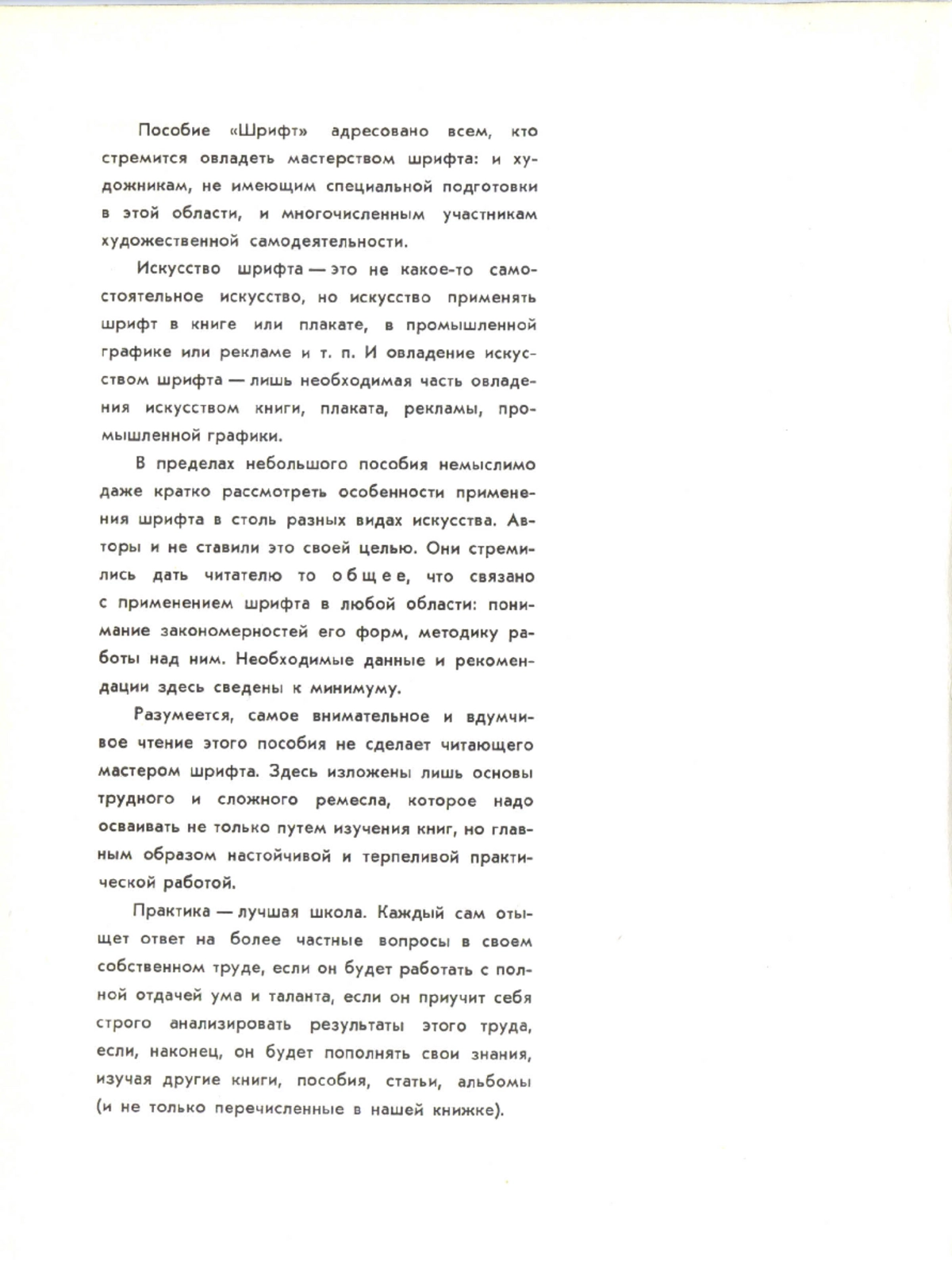 Пособие «Шрифт» адресовано всем, кто стремится овладеть мастерством шрифта: и художникам, не имеющим специальной подготовки в этой области, и многочисленным участникам художественной самодеятельности.

Искусство шрифта — это не какое-то самостоятельное искусство, но искусство применять шрифт в книге или плакате, в промышленной графике или рекламе и т. п. И овладение искусством шрифта — лишь необходимая часть овладения искусством книги, плаката, рекламы, промышленной графики.

В пределах небольшого пособия немыслимо даже кратко рассмотреть особенности применения шрифта в столь разных видах искусства. Авторы и не ставили это своей целью. Они стремились дать читателю то общее, что связано с применением шрифта в любой области: понимание закономерностей его форм, методику работы над ним. Необходимые данные и рекомендации здесь сведены к минимуму.

Разумеется, самое внимательное и вдумчивое чтение этого пособия не сделает читающего мастером шрифта. Здесь изложены лишь основы трудного и сложного ремесла, которое надо осваивать не только путем изучения книг, но главным образом настойчивой и терпеливой практической работой.

Практика — лучшая школа. Каждый сам отыщет ответ на более частные вопросы в своем собственном труде, если он будет работать с полной отдачей ума и таланта, если он приучит себя строго анализировать результаты этого труда, если, наконец, он будет пополнять свои знания, изучая другие книги, пособия, статьи, альбомы (и не только перечисленные в нашей книжке).